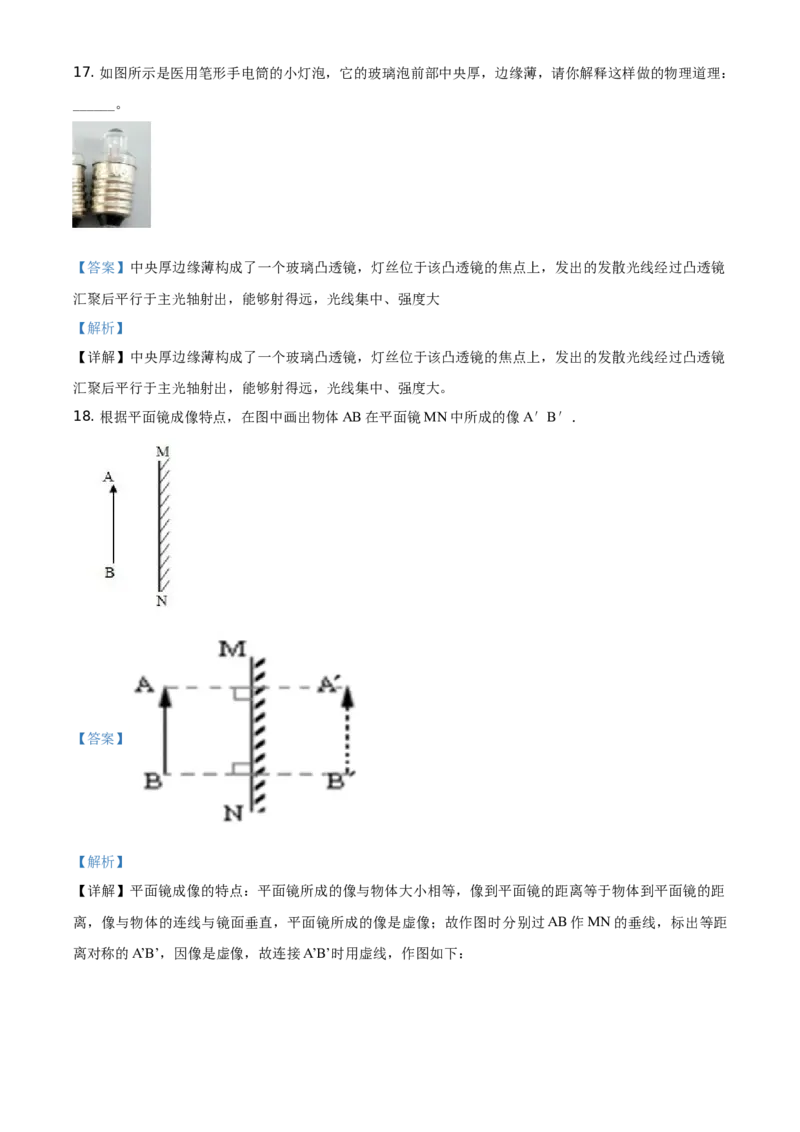 17.如图所示是医用笔形手电筒的小灯泡，它的玻璃泡前部中央厚，边缘薄，请你解释这样做的物理道理：____。

【答案】中央厚边缘薄构成了一个玻璃凸透镜，灯丝位于该凸透镜的焦点上，发出的发散光线经过凸透镜汇聚后平行于主光轴射出，能够射得远，光线集中、强度大

【解析】

【详解】中央厚边缘薄构成了一个玻璃凸透镜，灯丝位于该凸透镜的焦点上，发出的发散光线经过凸透镜汇聚后平行于主光轴射出，能够射得远，光线集中、强度大。

18.根据平面镜成像特点，在图中画出物体AB在平面镜MN中所成的像A′B′.

M
A
B
N

【答案】

M
A
A′
B
B′
N

【解析】

【详解】平面镜成像的特点：平面镜所成的像与物体大小相等，像到平面镜的距离等于物体到平面镜的距离，像与物体的连线与镜面垂直，平面镜所成的像是虚像；故作图时分别过AB作MN的垂线，标出等距离对称的A'B'，因像是虚像，故连接A'B'时用虚线，作图如下：